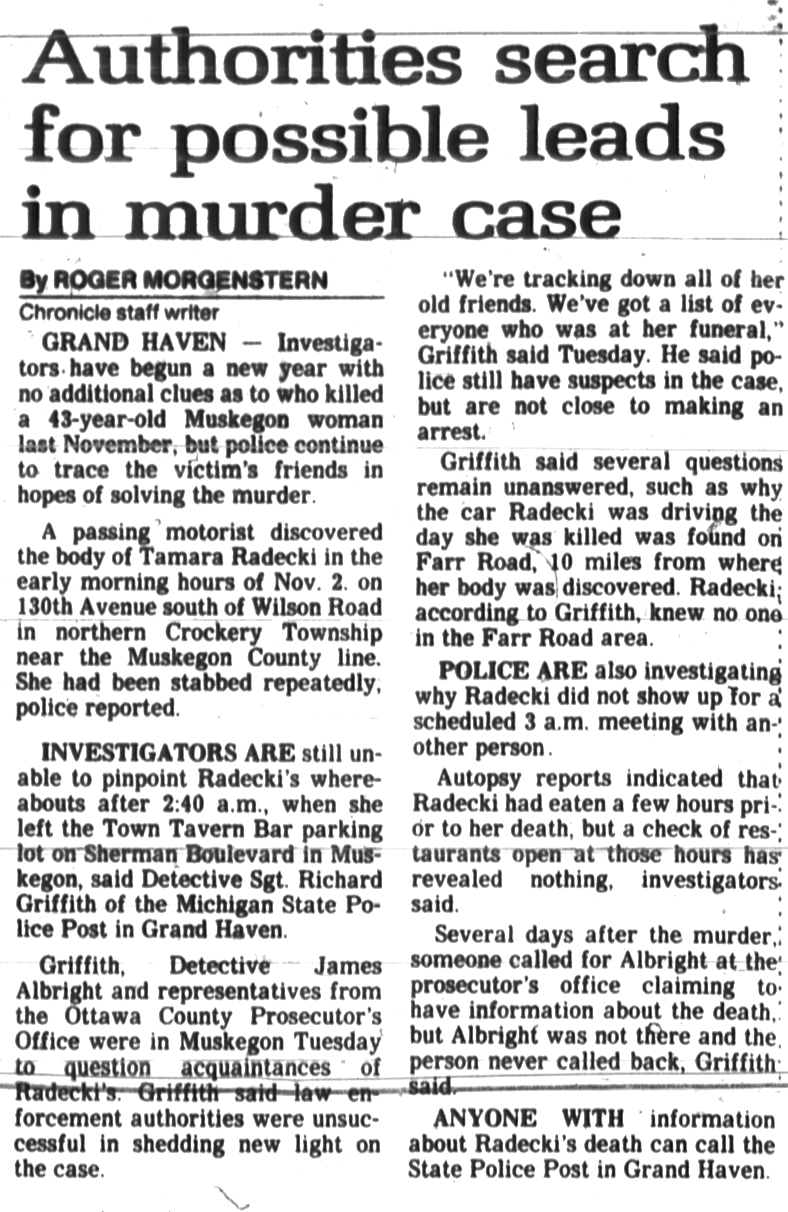 Authorities search for possible leads in murder case

By ROGER MORGENSTERN
Chronicle staff writer

GRAND HAVEN — Investigators have begun a new year with no additional clues as to who killed a 43-year-old Muskegon woman last November, but police continue to trace the victim's friends in hopes of solving the murder.

A passing motorist discovered the body of Tamara Radecki in the early morning hours of Nov. 2. on 130th Avenue south of Wilson Road in northern Crockery Township near the Muskegon County line. She had been stabbed repeatedly, police reported.

INVESTIGATORS ARE still unable to pinpoint Radecki's whereabouts after 2:40 a.m., when she left the Town Tavern Bar parking lot on Sherman Boulevard in Muskegon, said Detective Sgt. Richard Griffith of the Michigan State Police Post in Grand Haven.

Griffith, Detective James Albright and representatives from the Ottawa County Prosecutor's Office were in Muskegon Tuesday to question acquaintances of Radecki's. Griffith said law enforcement authorities were unsuccessful in shedding new light on the case.

"We're tracking down all of her old friends. We've got a list of everyone who was at her funeral," Griffith said Tuesday. He said police still have suspects in the case, but are not close to making an arrest.

Griffith said several questions remain unanswered, such as why the car Radecki was driving the day she was killed was found on Farr Road, 10 miles from where her body was discovered. Radecki, according to Griffith, knew no one in the Farr Road area.

POLICE ARE also investigating why Radecki did not show up for a scheduled 3 a.m. meeting with another person.

Autopsy reports indicated that Radecki had eaten a few hours prior to her death, but a check of restaurants open at those hours has revealed nothing, investigators said.

Several days after the murder, someone called for Albright at the prosecutor's office claiming to have information about the death, but Albright was not there and the person never called back, Griffith said.

ANYONE WITH information about Radecki's death can call the State Police Post in Grand Haven.